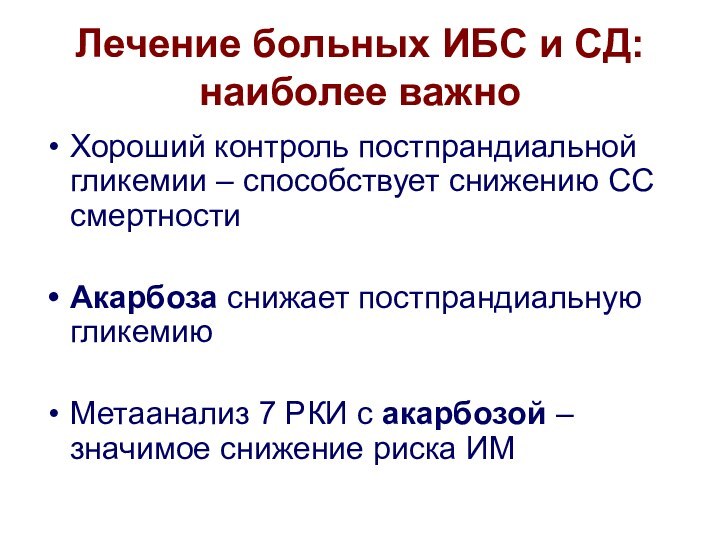 Лечение больных ИБС и СД:
наиболее важно

• Хороший контроль постпрандиальной гликемии – способствует снижению СС смертности

• Акарбоза снижает постпрандиальную гликемию

• Метаанализ 7 РКИ с акарбозой – значимое снижение риска ИМ